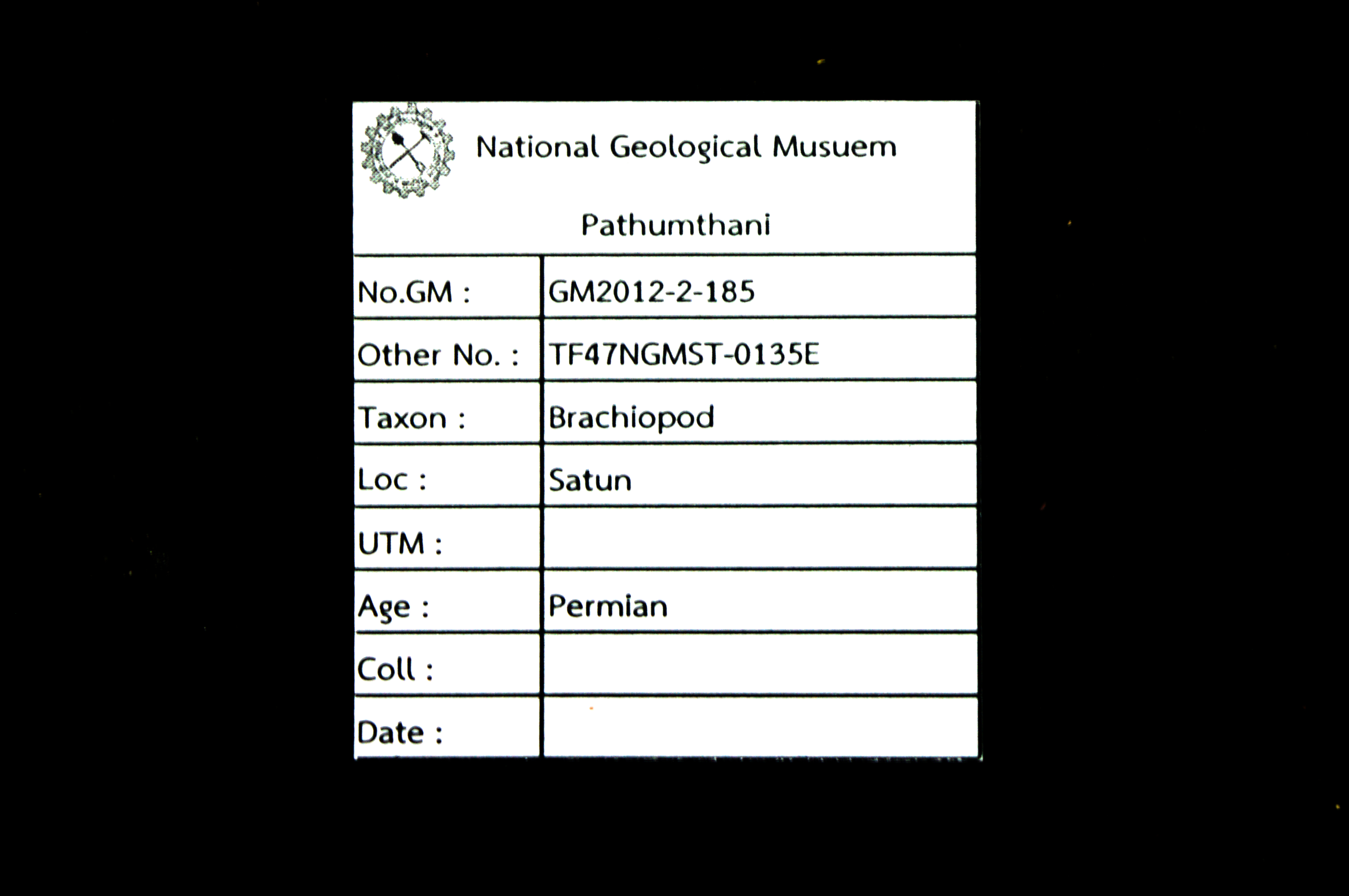 National Geological Musuem

Pathumthani

| No.GM : | GM2012-2-185 |
|---|---|
| Other No. : | TF47NGMST-0135E |
| Taxon : | Brachiopod |
| Loc : | Satun |
| UTM : | |
| Age : | Permian |
| Coll : | |
| Date : | |